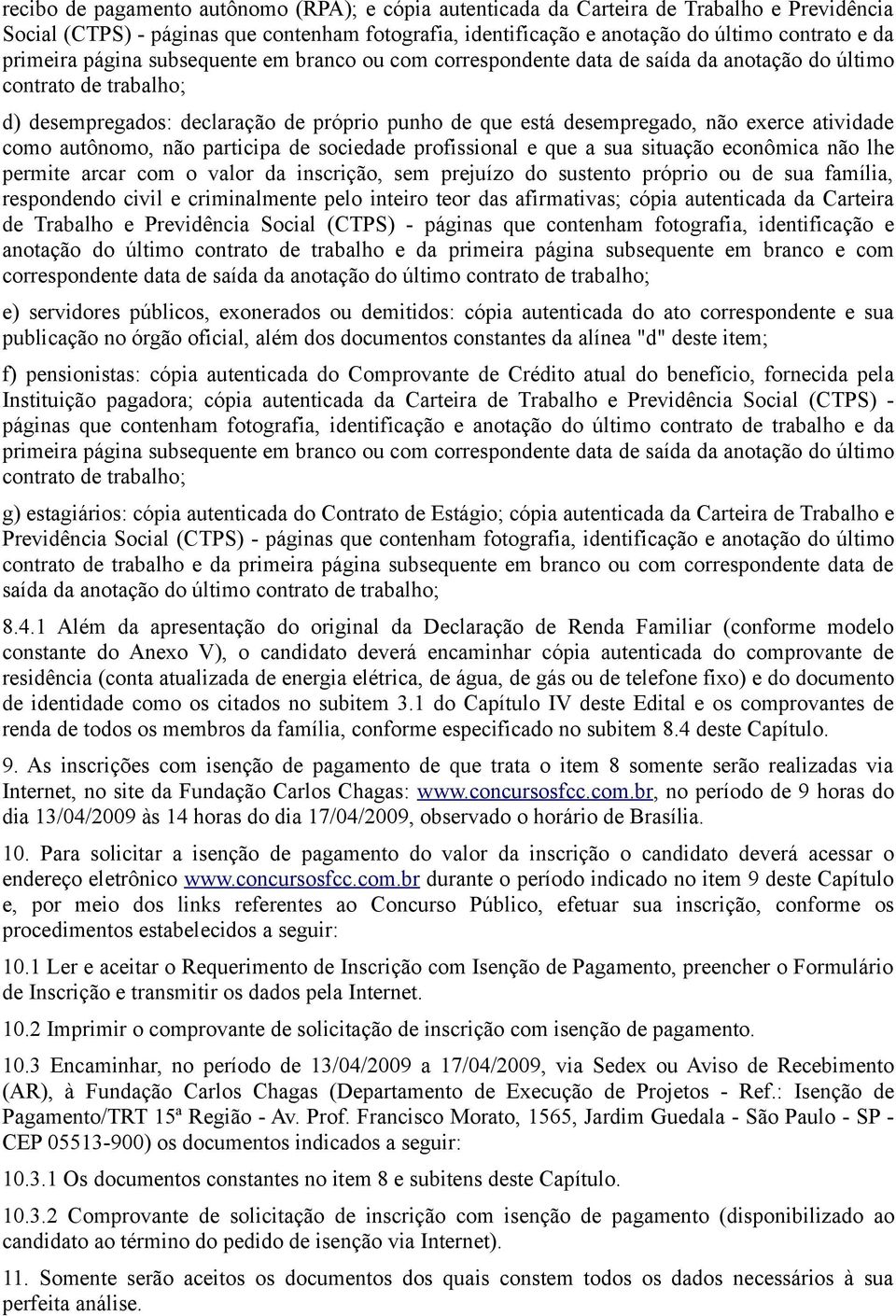 recibo de pagamento autônomo (RPA); e cópia autenticada da Carteira de Trabalho e Previdência Social (CTPS) - páginas que contenham fotografia, identificação e anotação do último contrato e da primeira página subsequente em branco ou com correspondente data de saída da anotação do último contrato de trabalho;

d) desempregados: declaração de próprio punho de que está desempregado, não exerce atividade como autônomo, não participa de sociedade profissional e que a sua situação econômica não lhe permite arcar com o valor da inscrição, sem prejuízo do sustento próprio ou de sua família, respondendo civil e criminalmente pelo inteiro teor das afirmativas; cópia autenticada da Carteira de Trabalho e Previdência Social (CTPS) - páginas que contenham fotografia, identificação e anotação do último contrato de trabalho e da primeira página subsequente em branco e com correspondente data de saída da anotação do último contrato de trabalho;

e) servidores públicos, exonerados ou demitidos: cópia autenticada do ato correspondente e sua publicação no órgão oficial, além dos documentos constantes da alínea "d" deste item;

f) pensionistas: cópia autenticada do Comprovante de Crédito atual do benefício, fornecida pela Instituição pagadora; cópia autenticada da Carteira de Trabalho e Previdência Social (CTPS) - páginas que contenham fotografia, identificação e anotação do último contrato de trabalho e da primeira página subsequente em branco ou com correspondente data de saída da anotação do último contrato de trabalho;

g) estagiários: cópia autenticada do Contrato de Estágio; cópia autenticada da Carteira de Trabalho e Previdência Social (CTPS) - páginas que contenham fotografia, identificação e anotação do último contrato de trabalho e da primeira página subsequente em branco ou com correspondente data de saída da anotação do último contrato de trabalho;

8.4.1 Além da apresentação do original da Declaração de Renda Familiar (conforme modelo constante do Anexo V), o candidato deverá encaminhar cópia autenticada do comprovante de residência (conta atualizada de energia elétrica, de água, de gás ou de telefone fixo) e do documento de identidade como os citados no subitem 3.1 do Capítulo IV deste Edital e os comprovantes de renda de todos os membros da família, conforme especificado no subitem 8.4 deste Capítulo.

9. As inscrições com isenção de pagamento de que trata o item 8 somente serão realizadas via Internet, no site da Fundação Carlos Chagas: www.concursosfcc.com.br, no período de 9 horas do dia 13/04/2009 às 14 horas do dia 17/04/2009, observado o horário de Brasília.

10. Para solicitar a isenção de pagamento do valor da inscrição o candidato deverá acessar o endereço eletrônico www.concursosfcc.com.br durante o período indicado no item 9 deste Capítulo e, por meio dos links referentes ao Concurso Público, efetuar sua inscrição, conforme os procedimentos estabelecidos a seguir:

10.1 Ler e aceitar o Requerimento de Inscrição com Isenção de Pagamento, preencher o Formulário de Inscrição e transmitir os dados pela Internet.

10.2 Imprimir o comprovante de solicitação de inscrição com isenção de pagamento.

10.3 Encaminhar, no período de 13/04/2009 a 17/04/2009, via Sedex ou Aviso de Recebimento (AR), à Fundação Carlos Chagas (Departamento de Execução de Projetos - Ref.: Isenção de Pagamento/TRT 15ª Região - Av. Prof. Francisco Morato, 1565, Jardim Guedala - São Paulo - SP - CEP 05513-900) os documentos indicados a seguir:

10.3.1 Os documentos constantes no item 8 e subitens deste Capítulo.

10.3.2 Comprovante de solicitação de inscrição com isenção de pagamento (disponibilizado ao candidato ao término do pedido de isenção via Internet).

11. Somente serão aceitos os documentos dos quais constem todos os dados necessários à sua perfeita análise.